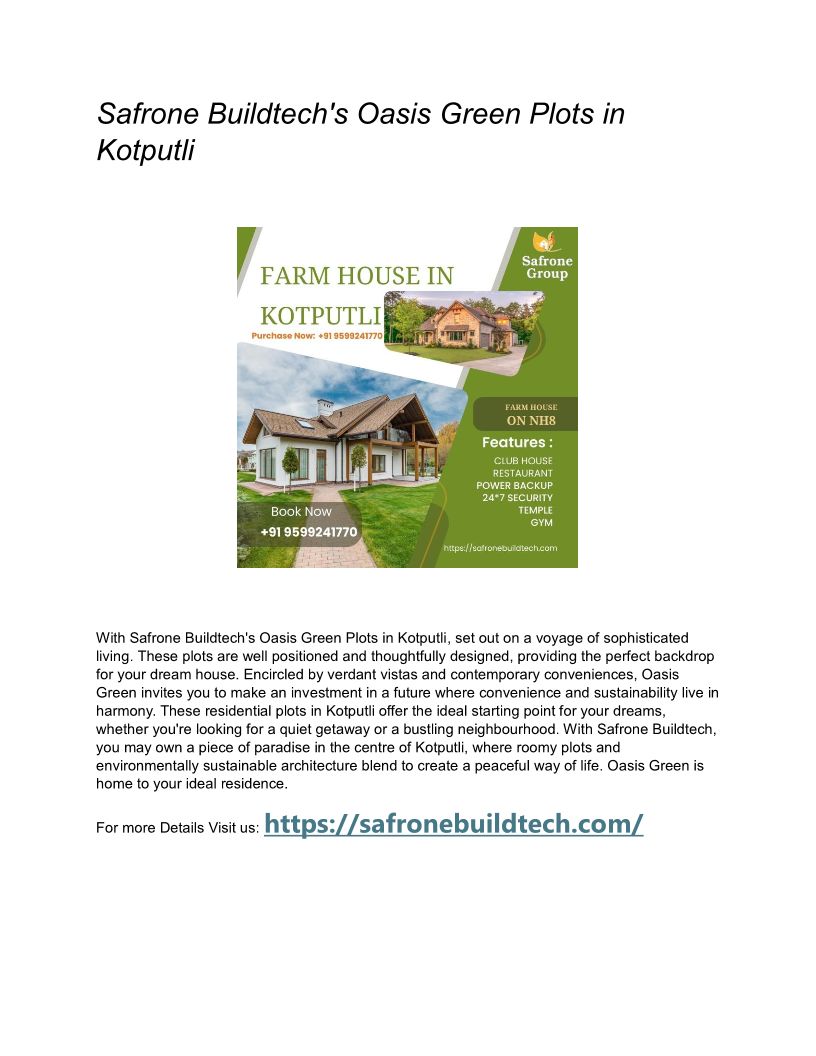 Safrone Buildtech's Oasis Green Plots in Kotputli

Safrone Group

FARM HOUSE IN KOTPUTLI

Purchase Now: +91 9599241770

FARM HOUSE ON NH8

Features :

CLUB HOUSE
RESTAURANT
POWER BACKUP
24*7 SECURITY
TEMPLE
GYM

Book Now
+91 9599241770

https://safronebuildtech.com

With Safrone Buildtech's Oasis Green Plots in Kotputli, set out on a voyage of sophisticated living. These plots are well positioned and thoughtfully designed, providing the perfect backdrop for your dream house. Encircled by verdant vistas and contemporary conveniences, Oasis Green invites you to make an investment in a future where convenience and sustainability live in harmony. These residential plots in Kotputli offer the ideal starting point for your dreams, whether you're looking for a quiet getaway or a bustling neighbourhood. With Safrone Buildtech, you may own a piece of paradise in the centre of Kotputli, where roomy plots and environmentally sustainable architecture blend to create a peaceful way of life. Oasis Green is home to your ideal residence.

For more Details Visit us: https://safronebuildtech.com/